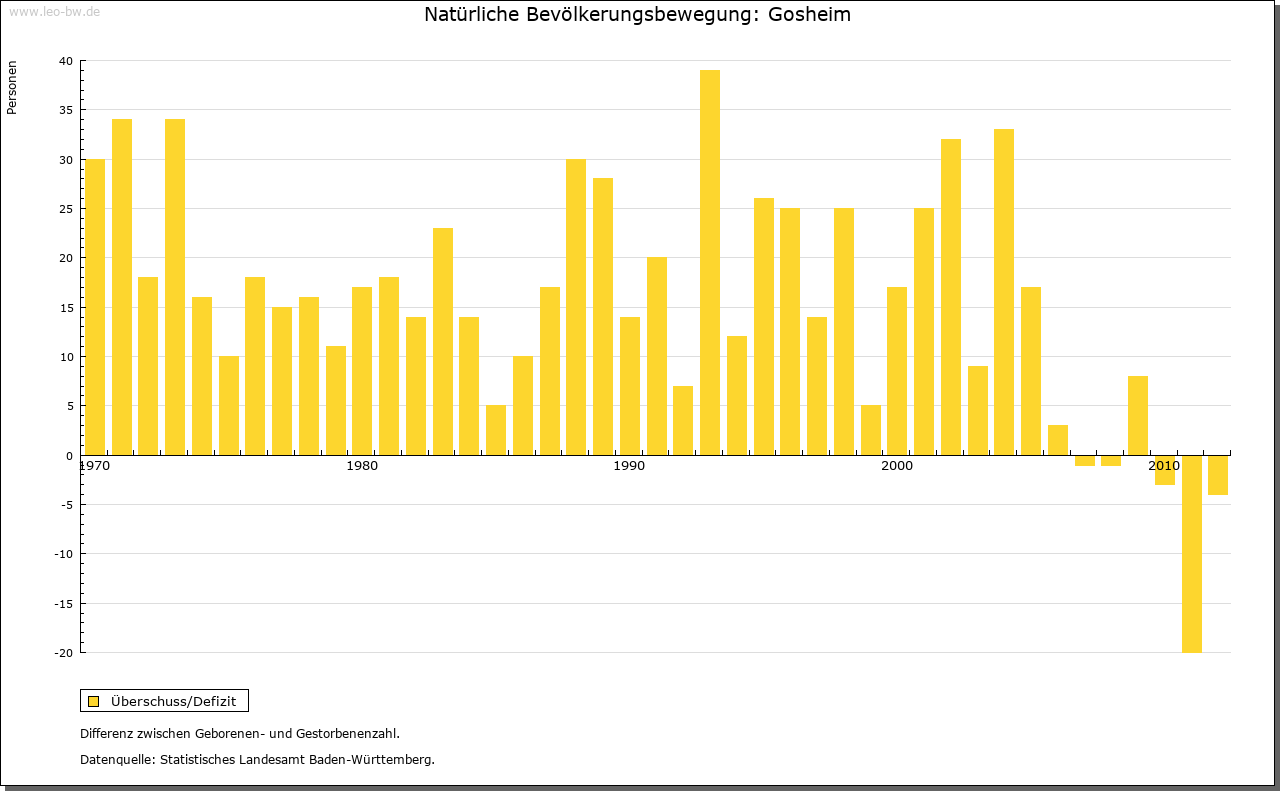 www.leo-bw.de

Natürliche Bevölkerungsbewegung: Gosheim

Personen

40
35
30
25
20
15
10
5
0
-5
-10
-15
-20

1970
1980
1990
2000
2010

Überschuss/Defizit

Differenz zwischen Geborenen- und Gestorbenenzahl.

Datenquelle: Statistisches Landesamt Baden-Württemberg.